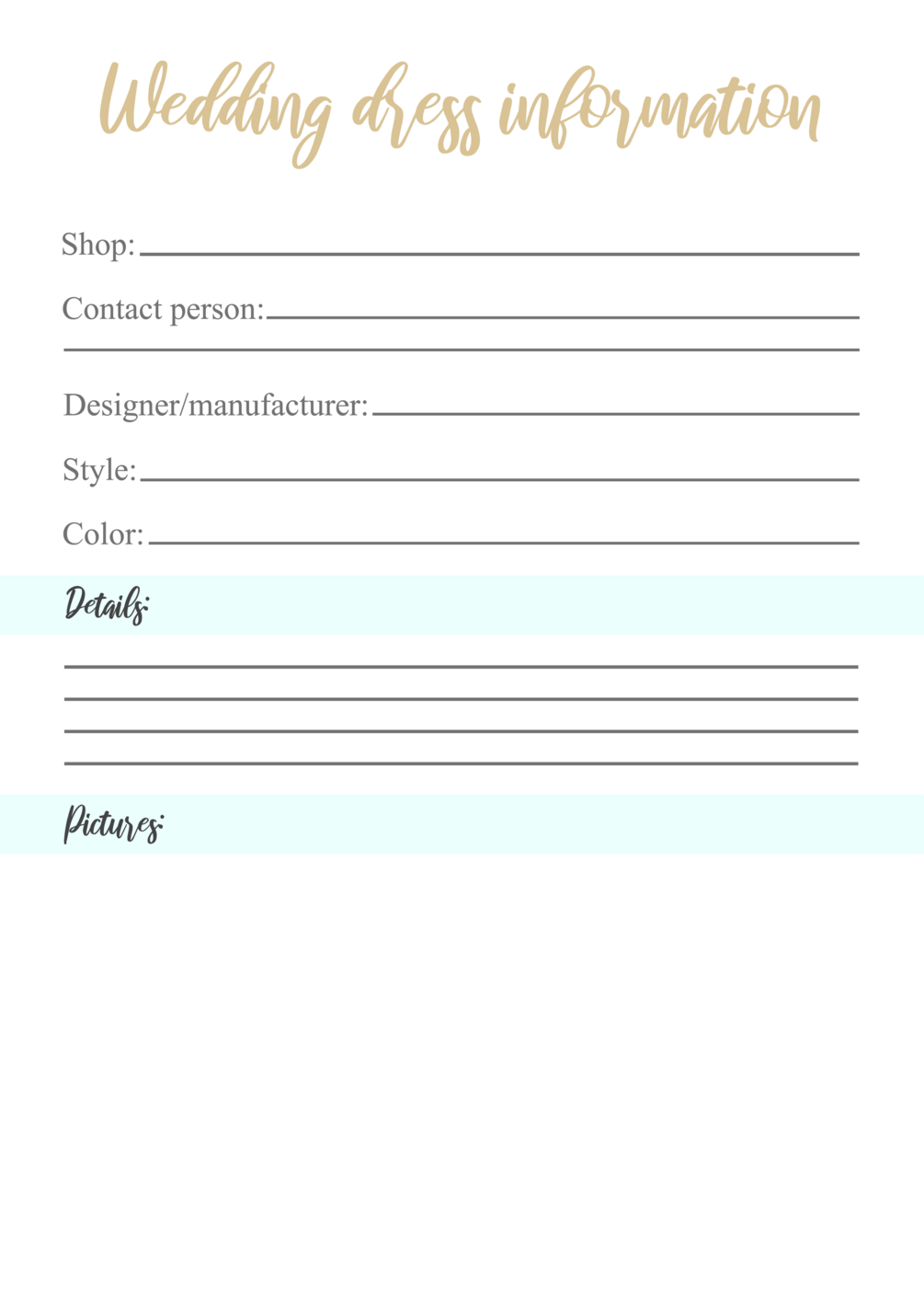 Wedding dress information

Shop: ____

Contact person: ____

____

Designer/manufacturer: ____

Style: ____

Color: ____

Details:

____

____

____

____

Pictures: